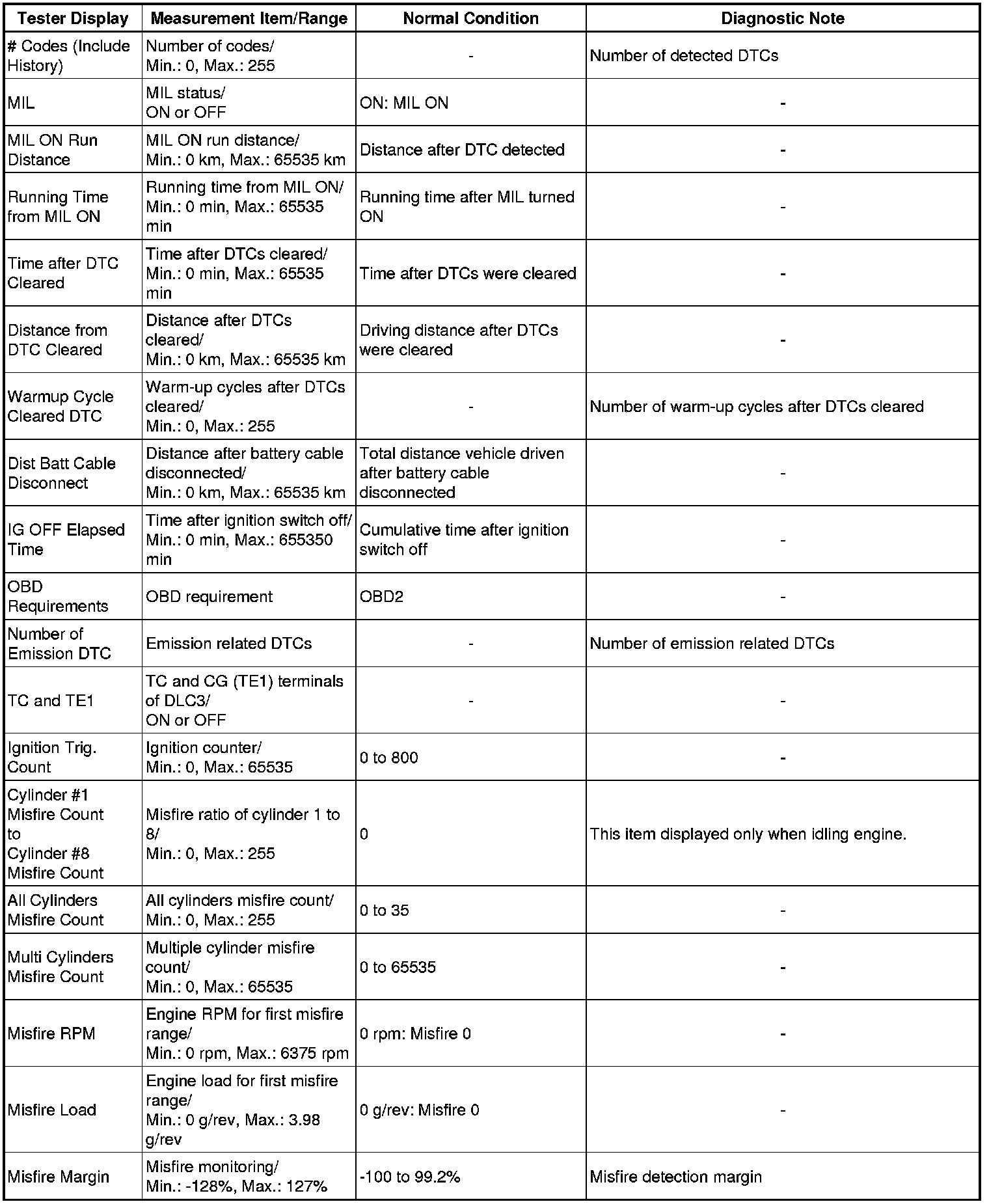 | Tester Display | Measurement Item/Range | Normal Condition | Diagnostic Note |
|---|---|---|---|
| # Codes (Include History) | Number of codes/ Min.: 0, Max.: 255 | - | Number of detected DTCs |
| MIL | MIL status/ ON or OFF | ON: MIL ON | - |
| MIL ON Run Distance | MIL ON run distance/ Min.: 0 km, Max.: 65535 km | Distance after DTC detected | - |
| Running Time from MIL ON | Running time from MIL ON/ Min.: 0 min, Max.: 65535 min | Running time after MIL turned ON | - |
| Time after DTC Cleared | Time after DTCs cleared/ Min.: 0 min, Max.: 65535 min | Time after DTCs were cleared | - |
| Distance from DTC Cleared | Distance after DTCs cleared/ Min.: 0 km, Max.: 65535 km | Driving distance after DTCs were cleared | - |
| Warmup Cycle Cleared DTC | Warm-up cycles after DTCs cleared/ Min.: 0, Max.: 255 | - | Number of warm-up cycles after DTCs cleared |
| Dist Batt Cable Disconnect | Distance after battery cable disconnected/ Min.: 0 km, Max.: 65535 km | Total distance vehicle driven after battery cable disconnected | - |
| IG OFF Elapsed Time | Time after ignition switch off/ Min.: 0 min, Max.: 655350 min | Cumulative time after ignition switch off | - |
| OBD Requirements | OBD requirement | OBD2 | - |
| Number of Emission DTC | Emission related DTCs | - | Number of emission related DTCs |
| TC and TE1 | TC and CG (TE1) terminals of DLC3/ ON or OFF | - | - |
| Ignition Trig. Count | Ignition counter/ Min.: 0, Max.: 65535 | 0 to 800 | - |
| Cylinder #1 Misfire Count to Cylinder #8 Misfire Count | Misfire ratio of cylinder 1 to 8/ Min.: 0, Max.: 255 | 0 | This item displayed only when idling engine. |
| All Cylinders Misfire Count | All cylinders misfire count/ Min.: 0, Max.: 255 | 0 to 35 | - |
| Multi Cylinders Misfire Count | Multiple cylinder misfire count/ Min.: 0, Max.: 65535 | 0 to 65535 | - |
| Misfire RPM | Engine RPM for first misfire range/ Min.: 0 rpm, Max.: 6375 rpm | 0 rpm: Misfire 0 | - |
| Misfire Load | Engine load for first misfire range/ Min.: 0 g/rev, Max.: 3.98 g/rev | 0 g/rev: Misfire 0 | - |
| Misfire Margin | Misfire monitoring/ Min.: -128%, Max.: 127% | -100 to 99.2% | Misfire detection margin |